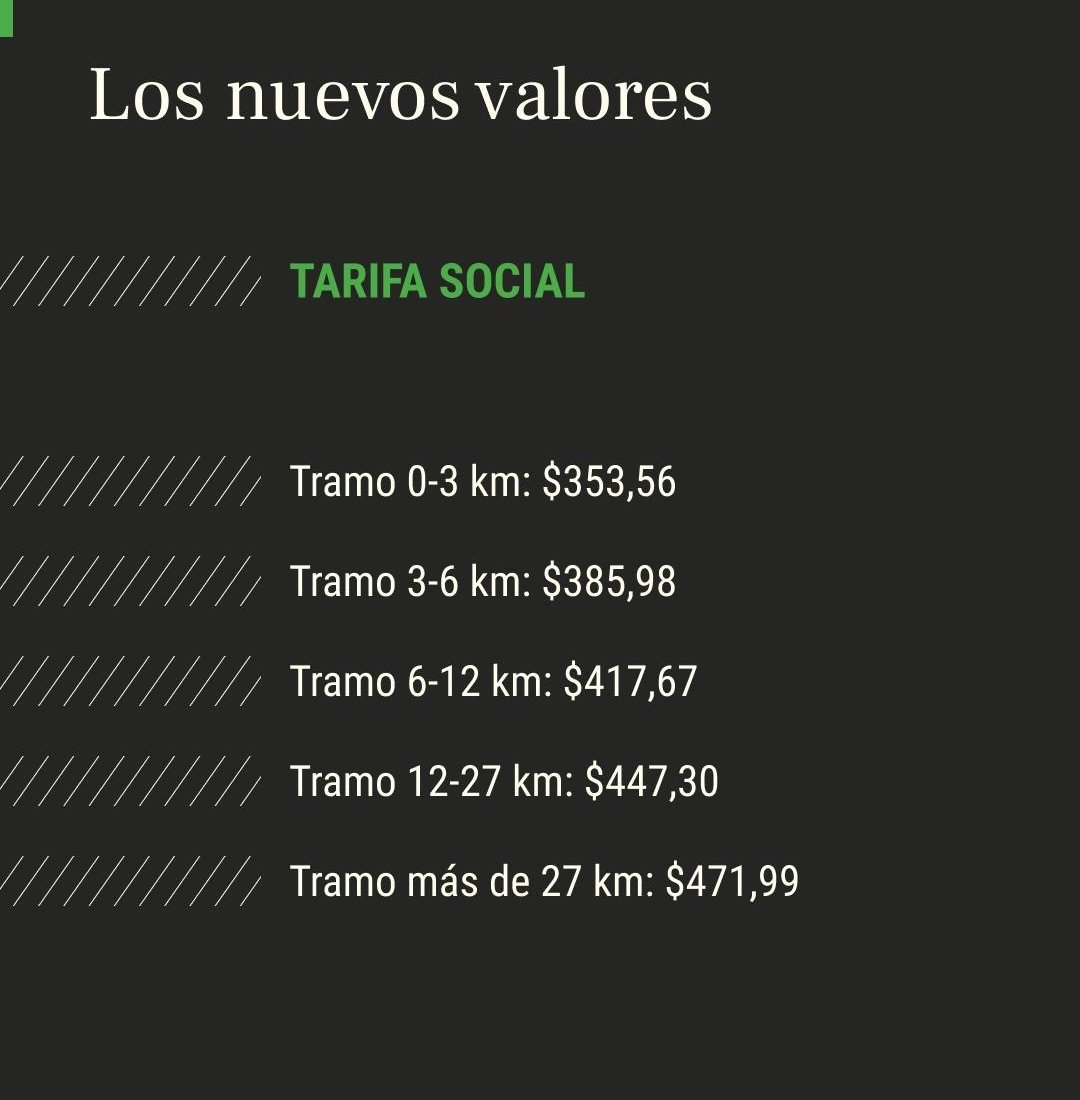 Los nuevos valores

TARIFA SOCIAL

Tramo 0-3 km: \$353,56

Tramo 3-6 km: \$385,98

Tramo 6-12 km: \$417,67

Tramo 12-27 km: \$447,30

Tramo más de 27 km: \$471,99